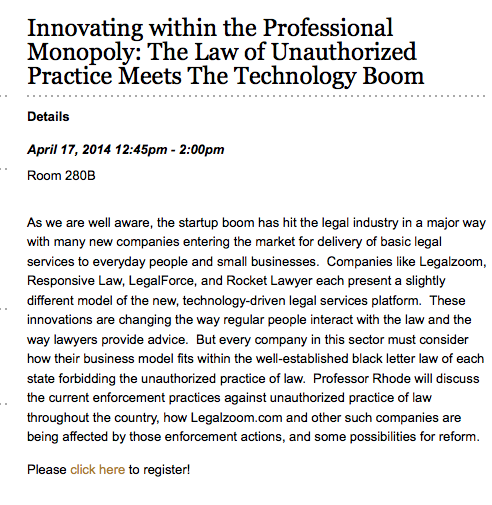 Innovating within the Professional Monopoly: The Law of Unauthorized Practice Meets The Technology Boom

Details

April 17, 2014 12:45pm - 2:00pm

Room 280B

As we are well aware, the startup boom has hit the legal industry in a major way with many new companies entering the market for delivery of basic legal services to everyday people and small businesses. Companies like Legalzoom, Responsive Law, LegalForce, and Rocket Lawyer each present a slightly different model of the new, technology-driven legal services platform. These innovations are changing the way regular people interact with the law and the way lawyers provide advice. But every company in this sector must consider how their business model fits within the well-established black letter law of each state forbidding the unauthorized practice of law. Professor Rhode will discuss the current enforcement practices against unauthorized practice of law throughout the country, how Legalzoom.com and other such companies are being affected by those enforcement actions, and some possibilities for reform.

Please click here to register!